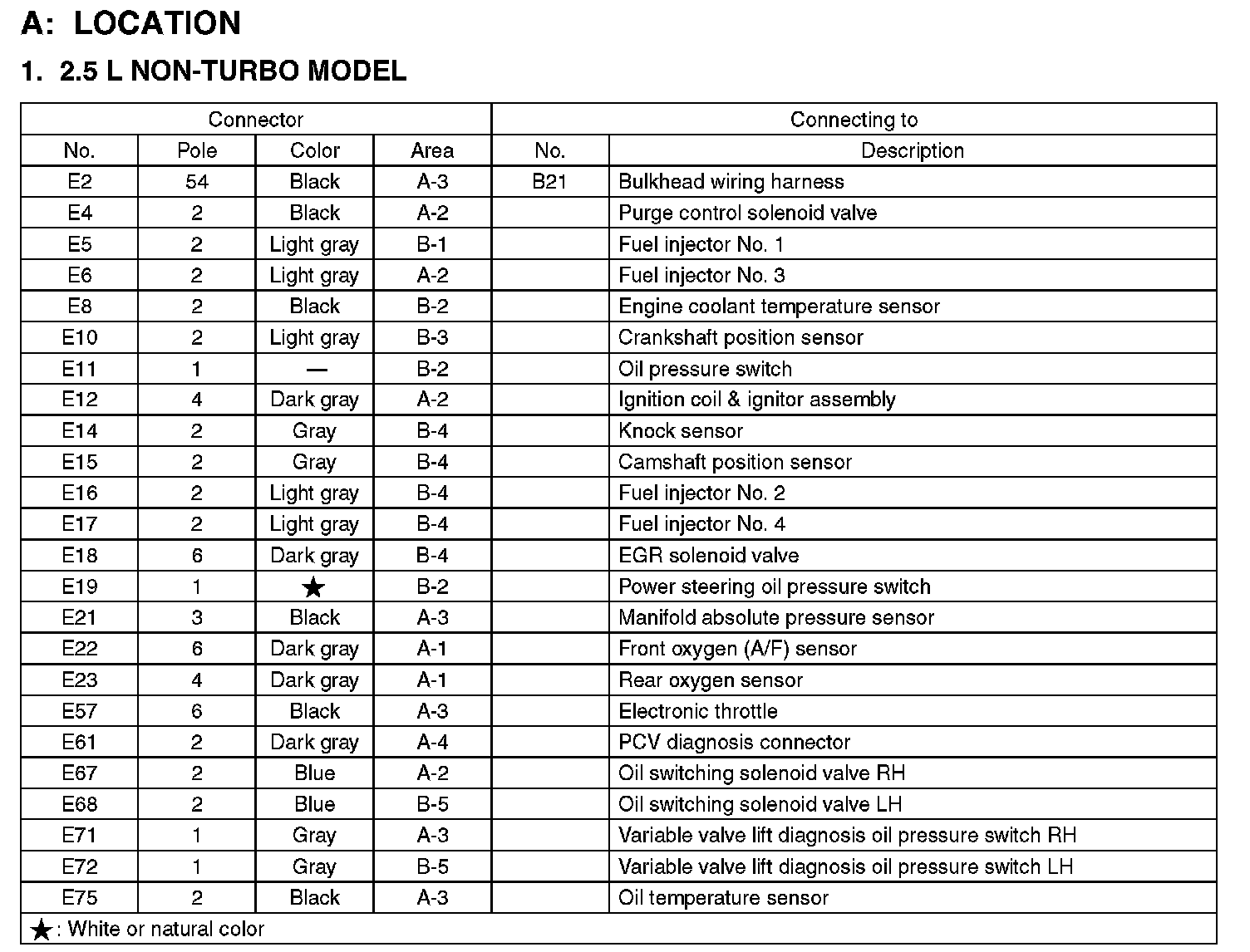 A: LOCATION

1. 2.5 L NON-TURBO MODEL

| Connector | | | | Connecting to | |
|---|---|---|---|---|---|
| No. | Pole | Color | Area | No. | Description |
| E2 | 54 | Black | A-3 | B21 | Bulkhead wiring harness |
| E4 | 2 | Black | A-2 | | Purge control solenoid valve |
| E5 | 2 | Light gray | B-1 | | Fuel injector No. 1 |
| E6 | 2 | Light gray | A-2 | | Fuel injector No. 3 |
| E8 | 2 | Black | B-2 | | Engine coolant temperature sensor |
| E10 | 2 | Light gray | B-3 | | Crankshaft position sensor |
| E11 | 1 | — | B-2 | | Oil pressure switch |
| E12 | 4 | Dark gray | A-2 | | Ignition coil & ignitor assembly |
| E14 | 2 | Gray | B-4 | | Knock sensor |
| E15 | 2 | Gray | B-4 | | Camshaft position sensor |
| E16 | 2 | Light gray | B-4 | | Fuel injector No. 2 |
| E17 | 2 | Light gray | B-4 | | Fuel injector No. 4 |
| E18 | 6 | Dark gray | B-4 | | EGR solenoid valve |
| E19 | 1 | ★ | B-2 | | Power steering oil pressure switch |
| E21 | 3 | Black | A-3 | | Manifold absolute pressure sensor |
| E22 | 6 | Dark gray | A-1 | | Front oxygen (A/F) sensor |
| E23 | 4 | Dark gray | A-1 | | Rear oxygen sensor |
| E57 | 6 | Black | A-3 | | Electronic throttle |
| E61 | 2 | Dark gray | A-4 | | PCV diagnosis connector |
| E67 | 2 | Blue | A-2 | | Oil switching solenoid valve RH |
| E68 | 2 | Blue | B-5 | | Oil switching solenoid valve LH |
| E71 | 1 | Gray | A-3 | | Variable valve lift diagnosis oil pressure switch RH |
| E72 | 1 | Gray | B-5 | | Variable valve lift diagnosis oil pressure switch LH |
| E75 | 2 | Black | A-3 | | Oil temperature sensor |

★: White or natural color